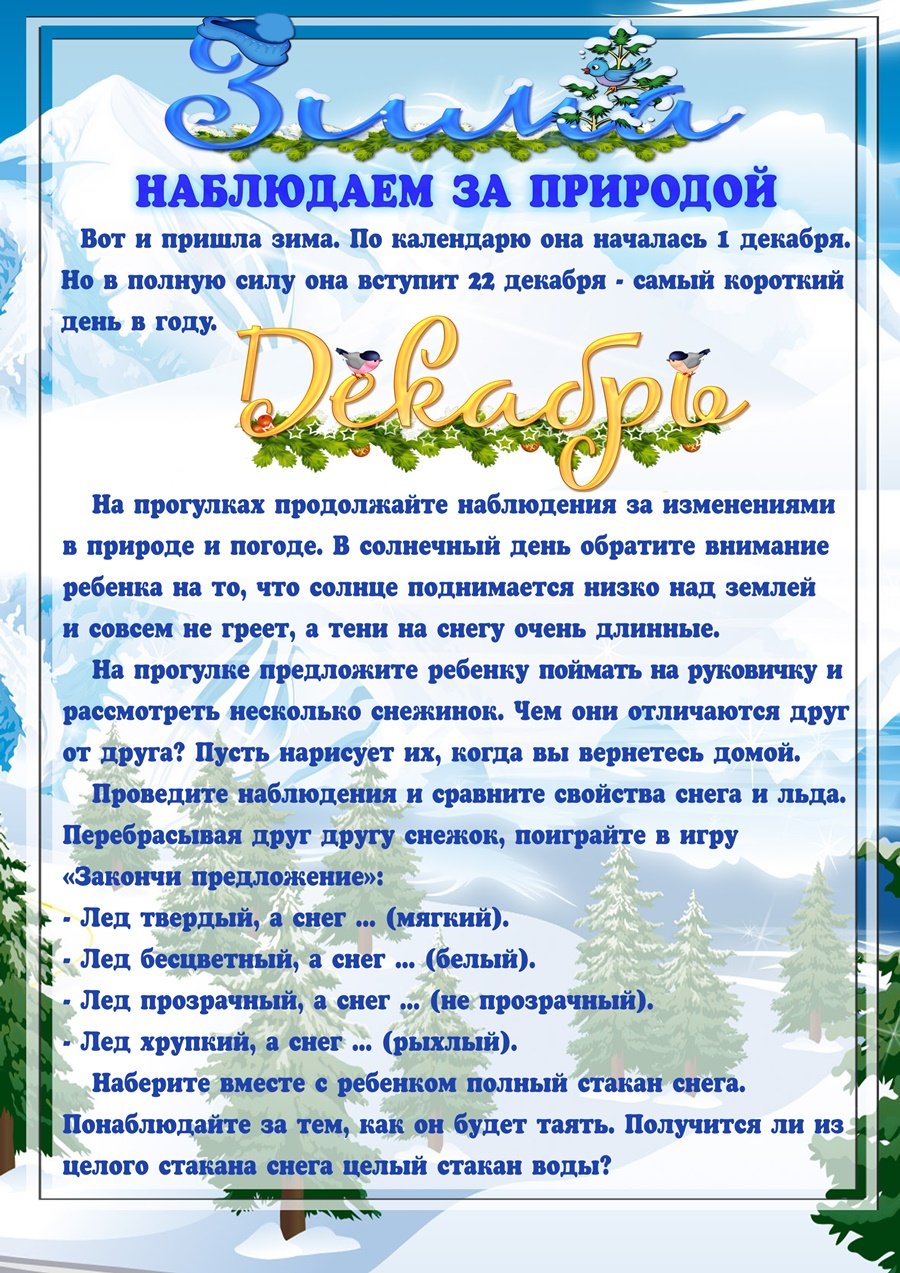 Зима

НАБЛЮДАЕМ ЗА ПРИРОДОЙ

Вот и пришла зима. По календарю она началась 1 декабря. Но в полную силу она вступит 22 декабря - самый короткий день в году.

Декабрь

На прогулках продолжайте наблюдения за изменениями в природе и погоде. В солнечный день обратите внимание ребенка на то, что солнце поднимается низко над землей и совсем не греет, а тени на снегу очень длинные.

На прогулке предложите ребенку поймать на руковичку и рассмотреть несколько снежинок. Чем они отличаются друг от друга? Пусть нарисует их, когда вы вернетесь домой.

Проведите наблюдения и сравните свойства снега и льда. Перебрасывая друг другу снежок, поиграйте в игру «Закончи предложение»:
- Лед твердый, а снег … (мягкий).
- Лед бесцветный, а снег … (белый).
- Лед прозрачный, а снег … (не прозрачный).
- Лед хрупкий, а снег … (рыхлый).

Наберите вместе с ребенком полный стакан снега. Понаблюдайте за тем, как он будет таять. Получится ли из целого стакана снега целый стакан воды?